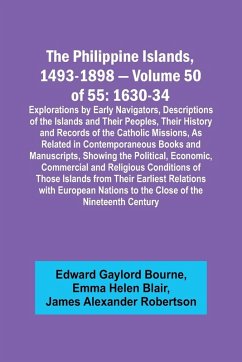 The Philippine Islands, 1493-1898 — Volume 50 of 55: 1630-34

Explorations by Early Navigators, Descriptions of the Islands and Their Peoples, Their History and Records of the Catholic Missions, As Related in Contemporaneous Books and Manuscripts, Showing the Political, Economic, Commercial and Religious Conditions of Those Islands from Their Earliest Relations with European Nations to the Close of the Nineteenth Century

Edward Gaylord Bourne, Emma Helen Blair, James Alexander Robertson